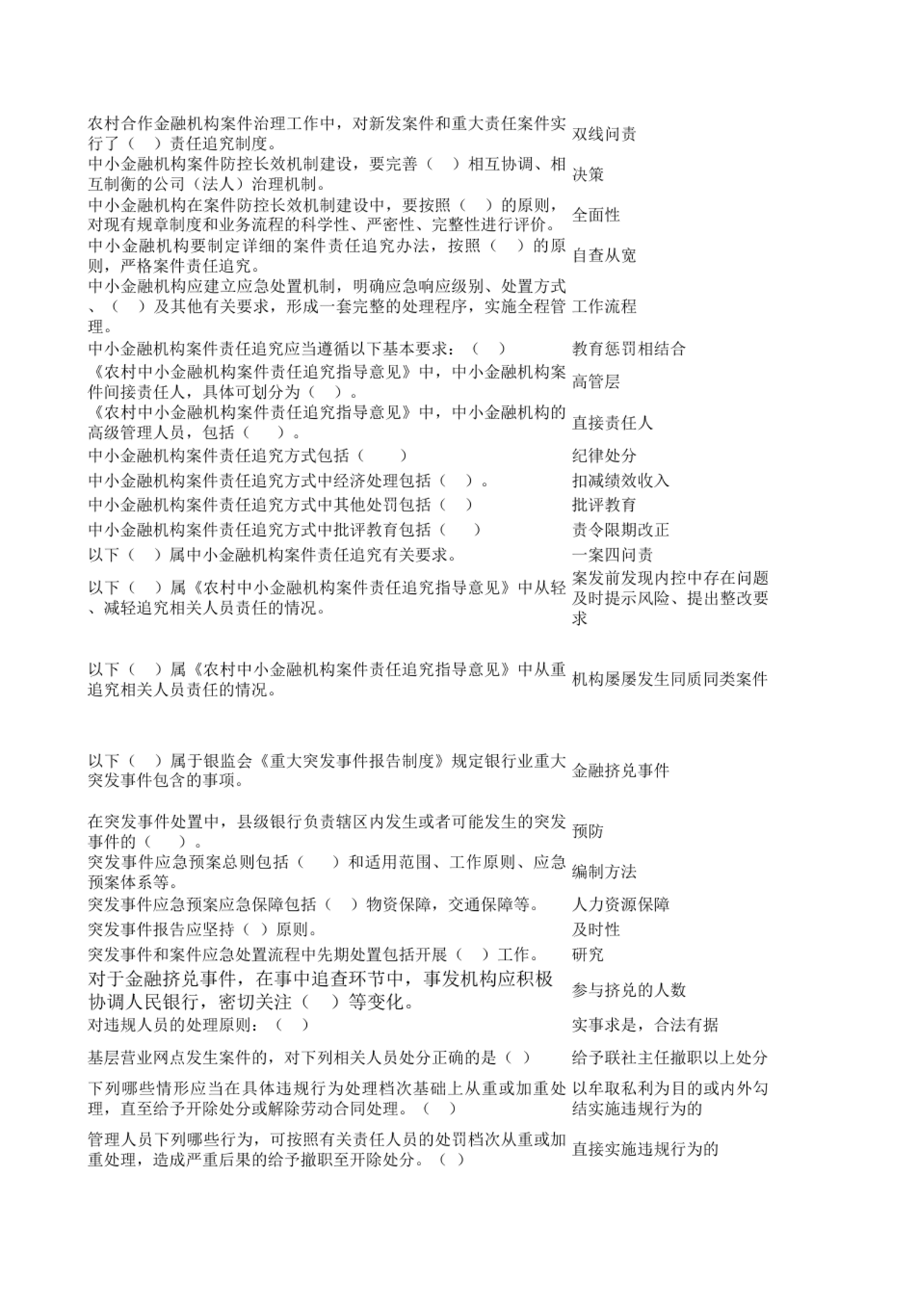 | | |
|---|---|
| 农村合作金融机构案件治理工作中，对新发案件和重大责任案件实行了（ ）责任追究制度。 | 双线问责 |
| 中小金融机构案件防控长效机制建设，要完善（ ）相互协调、相互制衡的公司（法人）治理机制。 | 决策 |
| 中小金融机构在案件防控长效机制建设中，要按照（ ）的原则，对现有规章制度和业务流程的科学性、严密性、完整性进行评价。 | 全面性 |
| 中小金融机构要制定详细的案件责任追究办法，按照（ ）的原则，严格案件责任追究。 | 自查从宽 |
| 中小金融机构应建立应急处置机制，明确应急响应级别、处置方式、（ ）及其他有关要求，形成一套完整的处理程序，实施全程管理。 | 工作流程 |
| 中小金融机构案件责任追究应当遵循以下基本要求：（ ） | 教育惩罚相结合 |
| 《农村中小金融机构案件责任追究指导意见》中，中小金融机构案件间接责任人，具体可划分为（ ）。 | 高管层 |
| 《农村中小金融机构案件责任追究指导意见》中，中小金融机构的高级管理人员，包括（ ）。 | 直接责任人 |
| 中小金融机构案件责任追究方式包括（ ） | 纪律处分 |
| 中小金融机构案件责任追究方式中经济处理包括（ ）。 | 扣减绩效收入 |
| 中小金融机构案件责任追究方式中其他处罚包括（ ） | 批评教育 |
| 中小金融机构案件责任追究方式中批评教育包括（ ） | 责令限期改正 |
| 以下（ ）属中小金融机构案件责任追究有关要求。 | 一案四问责 |
| 以下（ ）属《农村中小金融机构案件责任追究指导意见》中从轻、减轻追究相关人员责任的情况。 | 案发前发现内控中存在问题及时提示风险、提出整改要求 |
| 以下（ ）属《农村中小金融机构案件责任追究指导意见》中从重追究相关人员责任的情况。 | 机构屡屡发生同质同类案件 |
| 以下（ ）属于银监会《重大突发事件报告制度》规定银行业重大突发事件包含的事项。 | 金融挤兑事件 |
| 在突发事件处置中，县级银行负责辖区内发生或者可能发生的突发事件的（ ）。 | 预防 |
| 突发事件应急预案总则包括（ ）和适用范围、工作原则、应急预案体系等。 | 编制方法 |
| 突发事件应急预案应急保障包括（ ）物资保障，交通保障等。 | 人力资源保障 |
| 突发事件报告应坚持（ ）原则。 | 及时性 |
| 突发事件和案件应急处置流程中先期处置包括开展（ ）工作。 | 研究 |
| 对于金融挤兑事件，在事中追查环节中，事发机构应积极协调人民银行，密切关注（ ）等变化。 | 参与挤兑的人数 |
| 对违规人员的处理原则：（ ） | 实事求是，合法有据 |
| 基层营业网点发生案件的，对下列相关人员处分正确的是（ ） | 给予联社主任撤职以上处分 |
| 下列哪些情形应当在具体违规行为处理档次基础上从重或加重处理，直至给予开除处分或解除劳动合同处理。（ ） | 以牟取私利为目的或内外勾结实施违规行为的 |
| 管理人员下列哪些行为，可按照有关责任人员的处罚档次从重或加重处理，造成严重后果的给予撤职至开除处分。（ ） | 直接实施违规行为的 |